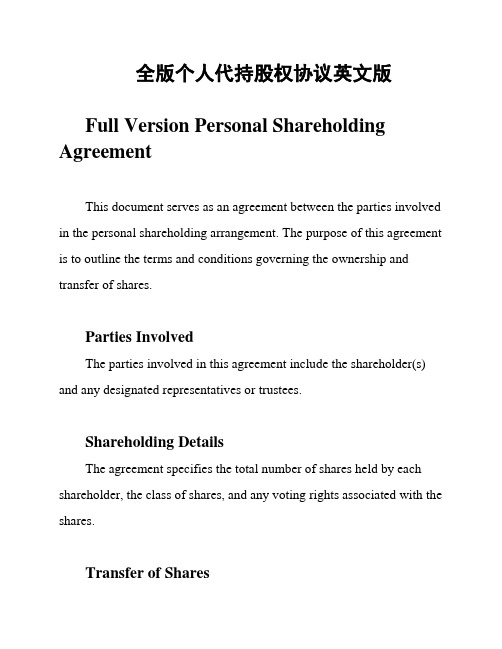 全版个人代持股权协议英文版

Full Version Personal Shareholding Agreement

This document serves as an agreement between the parties involved in the personal shareholding arrangement. The purpose of this agreement is to outline the terms and conditions governing the ownership and transfer of shares.

Parties Involved

The parties involved in this agreement include the shareholder(s) and any designated representatives or trustees.

Shareholding Details

The agreement specifies the total number of shares held by each shareholder, the class of shares, and any voting rights associated with the shares.

Transfer of Shares